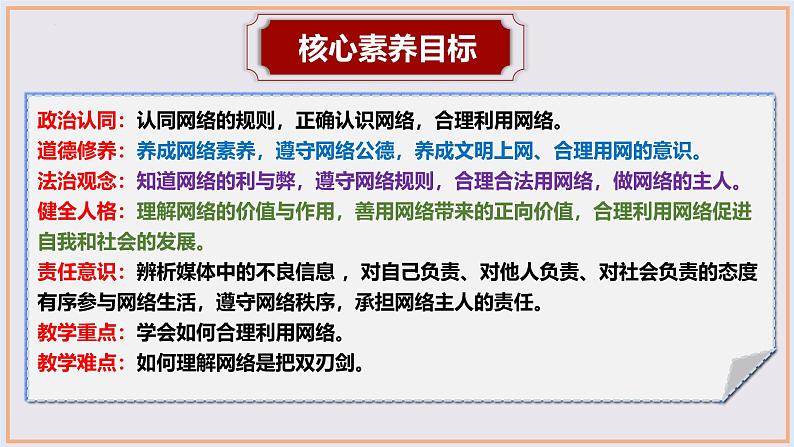 核心素养目标

政治认同：认同网络的规则，正确认识网络，合理利用网络。
道德修养：养成网络素养，遵守网络公德，养成文明上网、合理用网的意识。
法治观念：知道网络的利与弊，遵守网络规则，合理合法用网络，做网络的主人。
健全人格：理解网络的价值与作用，善用网络带来的正向价值，合理利用网络促进自我和社会的发展。
责任意识：辨析媒体中的不良信息 ，对自己负责、对他人负责、对社会负责的态度有序参与网络生活，遵守网络秩序，承担网络主人的责任。
教学重点：学会如何合理利用网络。
教学难点：如何理解网络是把双刃剑。